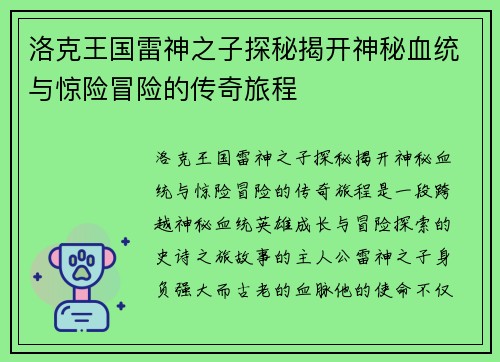 洛克王国雷神之子探秘揭开神秘血统与惊险冒险的传奇旅程

洛克王国雷神之子探秘揭开神秘血统与惊险冒险的传奇旅程是一段跨越神秘血统英雄成长与冒险探索的史诗之旅故事的主人公雷神之子身负强大而古老的血脉他的使命不仅